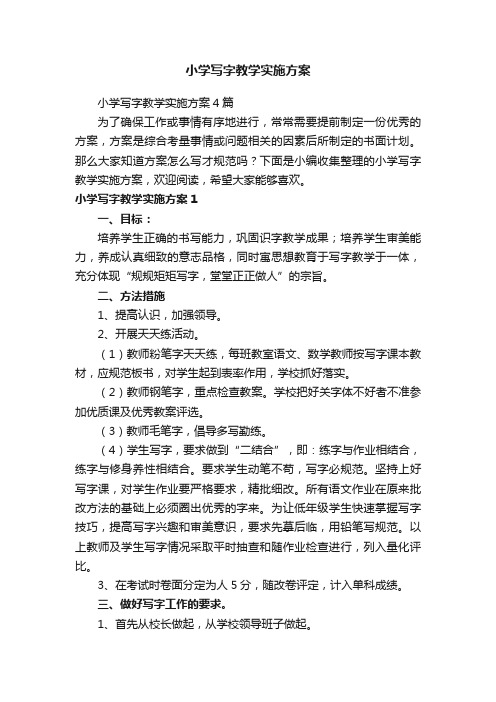 小学写字教学实施方案

小学写字教学实施方案4篇

为了确保工作或事情有序地进行，常常需要提前制定一份优秀的方案，方案是综合考量事情或问题相关的因素后所制定的书面计划。那么大家知道方案怎么写才规范吗？下面是小编收集整理的小学写字教学实施方案，欢迎阅读，希望大家能够喜欢。

小学写字教学实施方案1

一、目标：

培养学生正确的书写能力，巩固识字教学成果；培养学生审美能力，养成认真细致的意志品格，同时寓思想教育于写字教学于一体，充分体现“规规矩矩写字，堂堂正正做人”的宗旨。

二、方法措施

1、提高认识，加强领导。

2、开展天天练活动。

（1）教师粉笔字天天练，每班教室语文、数学教师按写字课本教材，应规范板书，对学生起到表率作用，学校抓好落实。

（2）教师钢笔字，重点检查教案。学校把好关字体不好者不准参加优质课及优秀教案评选。

（3）教师毛笔字，倡导多写勤练。

（4）学生写字，要求做到“二结合”，即：练字与作业相结合，练字与修身养性相结合。要求学生动笔不苟，写字必规范。坚持上好写字课，对学生作业要严格要求，精批细改。所有语文作业在原来批改方法的基础上必须圈出优秀的字来。为让低年级学生快速掌握写字技巧，提高写字兴趣和审美意识，要求先摹后临，用铅笔写规范。以上教师及学生写字情况采取平时抽查和随作业检查进行，列入量化评比。

3、在考试时卷面分定为人5分，随改卷评定，计入单科成绩。

三、做好写字工作的要求。

1、首先从校长做起，从学校领导班子做起。